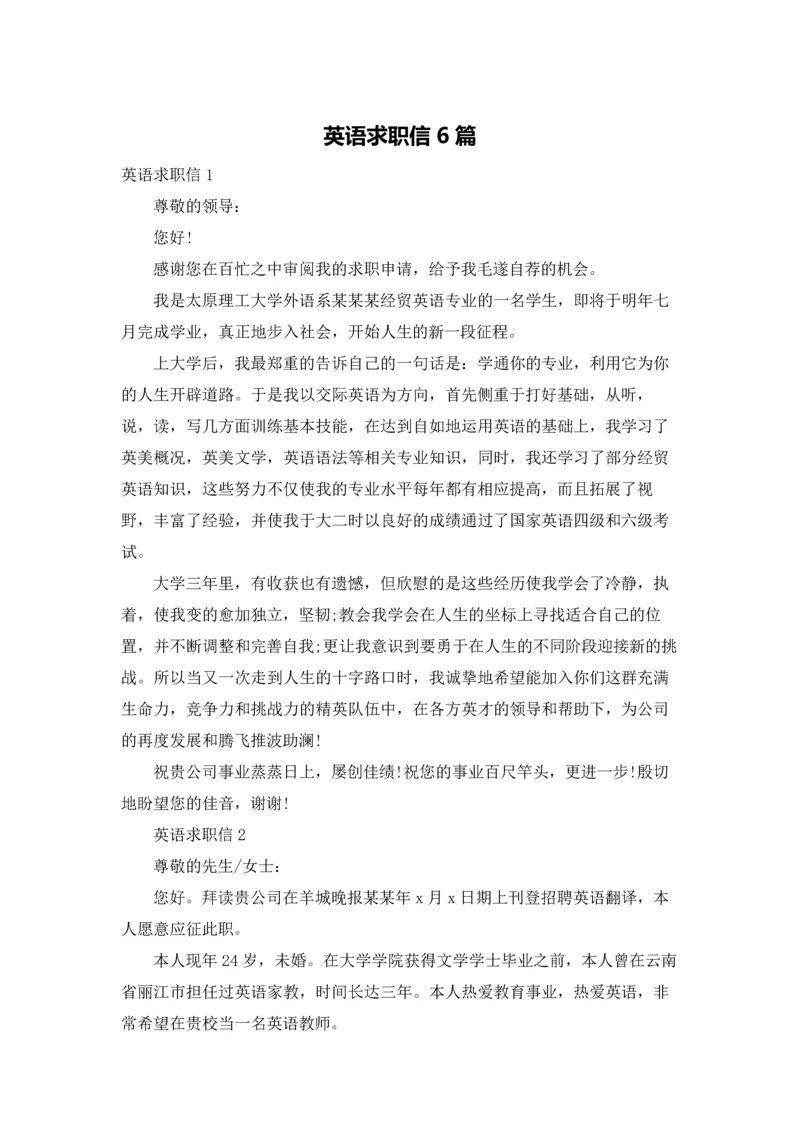 英语求职信 6 篇

英语求职信 1

尊敬的领导：

您好!

感谢您在百忙之中审阅我的求职申请，给予我毛遂自荐的机会。

我是太原理工大学外语系某某某经贸英语专业的一名学生，即将于明年七月完成学业，真正地步入社会，开始人生的新一段征程。

上大学后，我最郑重的告诉自己的一句话是：学通你的专业，利用它为你的人生开辟道路。于是我以交际英语为方向，首先侧重于打好基础，从听，说，读，写几方面训练基本技能，在达到自如地运用英语的基础上，我学习了英美概况，英美文学，英语语法等相关专业知识，同时，我还学习了部分经贸英语知识，这些努力不仅使我的专业水平每年都有相应提高，而且拓展了视野，丰富了经验，并使我于大二时以良好的成绩通过了国家英语四级和六级考试。

大学三年里，有收获也有遗憾，但欣慰的是这些经历使我学会了冷静，执着，使我变的愈加独立，坚韧;教会我学会在人生的坐标上寻找适合自己的位置，并不断调整和完善自我;更让我意识到要勇于在人生的不同阶段迎接新的挑战。所以当又一次走到人生的十字路口时，我诚挚地希望能加入你们这群充满生命力，竞争力和挑战力的精英队伍中，在各方英才的领导和帮助下，为公司的再度发展和腾飞推波助澜!

祝贵公司事业蒸蒸日上，屡创佳绩!祝您的事业百尺竿头，更进一步!殷切地盼望您的佳音，谢谢!

英语求职信 2

尊敬的先生/女士：

您好。拜读贵公司在羊城晚报某某年 x 月 x 日期上刊登招聘英语翻译，本人愿意应征此职。

本人现年 24 岁，未婚。在大学学院获得文学学士毕业之前，本人曾在云南省丽江市担任过英语家教，时间长达三年。本人热爱教育事业，热爱英语，非常希望在贵校当一名英语教师。